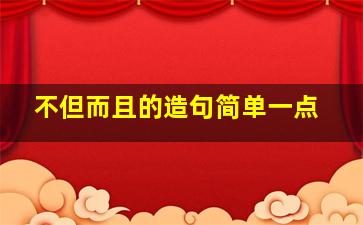 不但而且的造句简单一点